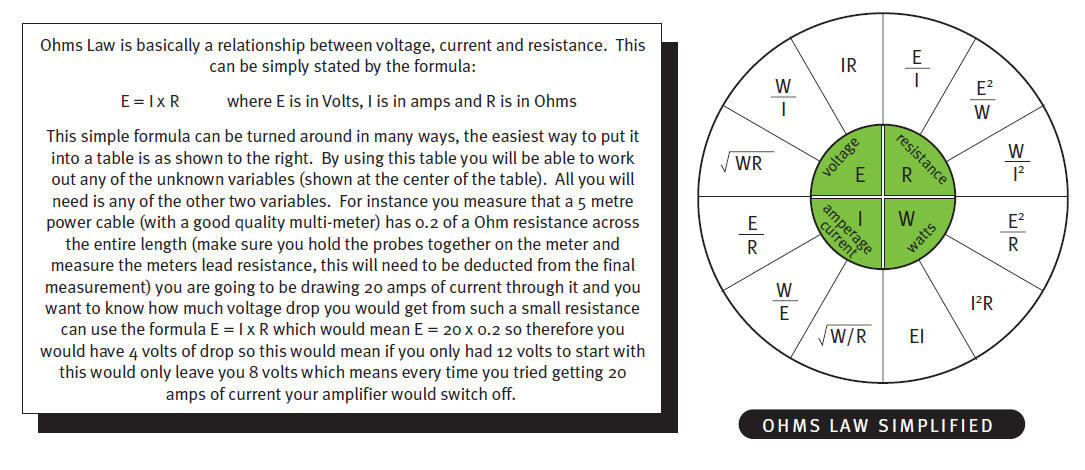 Ohms Law is basically a relationship between voltage, current and resistance. This can be simply stated by the formula:

E = I x R where E is in Volts, I is in amps and R is in Ohms

This simple formula can be turned around in many ways, the easiest way to put it into a table is as shown to the right. By using this table you will be able to work out any of the unknown variables (shown at the center of the table). All you will need is any of the other two variables. For instance you measure that a 5 metre power cable (with a good quality multi-meter) has 0.2 of a Ohm resistance across the entire length (make sure you hold the probes together on the meter and measure the meters lead resistance, this will need to be deducted from the final measurement) you are going to be drawing 20 amps of current through it and you want to know how much voltage drop you would get from such a small resistance can use the formula E = I x R which would mean E = 20 x 0.2 so therefore you would have 4 volts of drop so this would mean if you only had 12 volts to start with this would only leave you 8 volts which means every time you tried getting 20 amps of current your amplifier would switch off.

IR

$\frac{E}{I}$

$\frac{E^2}{W}$

$\frac{W}{I^2}$

$\frac{E^2}{R}$

$I^2R$

EI

$\sqrt{W/R}$

$\frac{W}{E}$

$\frac{E}{R}$

$\sqrt{WR}$

$\frac{W}{I}$

voltage
E

resistance
R

amperage current
I

W
watts

OHMS LAW SIMPLIFIED